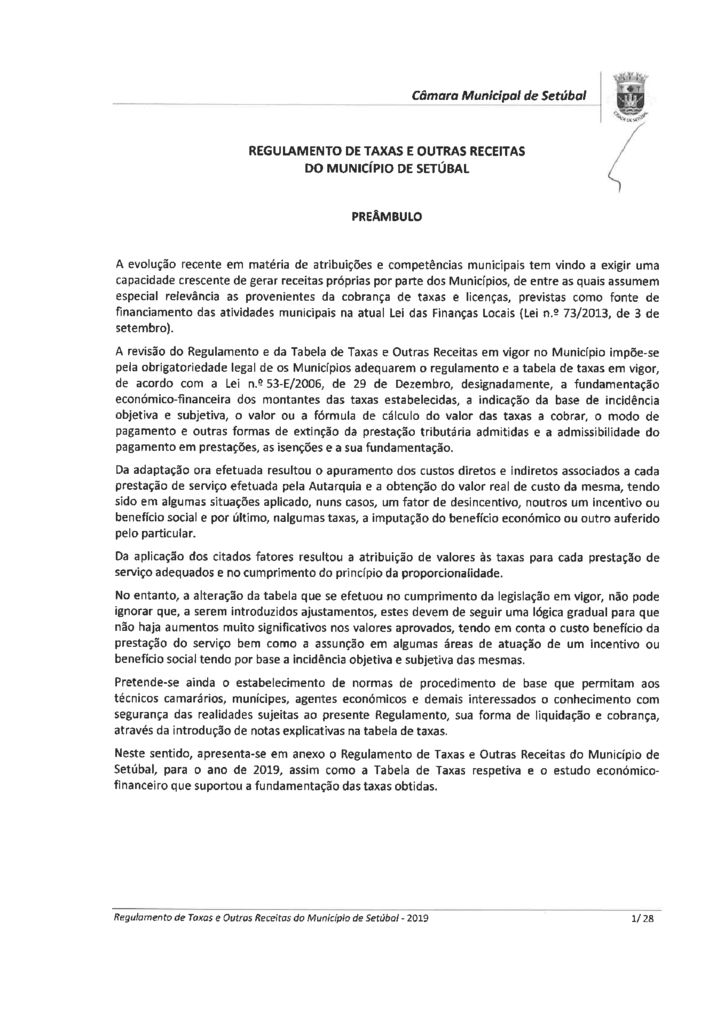 Câmara Municipal de Setúbal

REGULAMENTO DE TAXAS E OUTRAS RECEITAS
DO MUNICÍPIO DE SETÚBAL

PREÂMBULO

A evolução recente em matéria de atribuições e competências municipais tem vindo a exigir uma capacidade crescente de gerar receitas próprias por parte dos Municípios, de entre as quais assumem especial relevância as provenientes da cobrança de taxas e licenças, previstas como fonte de financiamento das atividades municipais na atual Lei das Finanças Locais (Lei n.º 73/2013, de 3 de setembro).

A revisão do Regulamento e da Tabela de Taxas e Outras Receitas em vigor no Município impõe-se pela obrigatoriedade legal de os Municípios adequarem o regulamento e a tabela de taxas em vigor, de acordo com a Lei n.º 53-E/2006, de 29 de Dezembro, designadamente, a fundamentação económico-financeira dos montantes das taxas estabelecidas, a indicação da base de incidência objetiva e subjetiva, o valor ou a fórmula de cálculo do valor das taxas a cobrar, o modo de pagamento e outras formas de extinção da prestação tributária admitidas e a admissibilidade do pagamento em prestações, as isenções e a sua fundamentação.

Da adaptação ora efetuada resultou o apuramento dos custos diretos e indiretos associados a cada prestação de serviço efetuada pela Autarquia e a obtenção do valor real de custo da mesma, tendo sido em algumas situações aplicado, nuns casos, um fator de desincentivo, noutros um incentivo ou benefício social e por último, nalgumas taxas, a imputação do benefício económico ou outro auferido pelo particular.

Da aplicação dos citados fatores resultou a atribuição de valores às taxas para cada prestação de serviço adequados e no cumprimento do princípio da proporcionalidade.

No entanto, a alteração da tabela que se efetuou no cumprimento da legislação em vigor, não pode ignorar que, a serem introduzidos ajustamentos, estes devem de seguir uma lógica gradual para que não haja aumentos muito significativos nos valores aprovados, tendo em conta o custo benefício da prestação do serviço bem como a assunção em algumas áreas de atuação de um incentivo ou benefício social tendo por base a incidência objetiva e subjetiva das mesmas.

Pretende-se ainda o estabelecimento de normas de procedimento de base que permitam aos técnicos camarários, munícipes, agentes económicos e demais interessados o conhecimento com segurança das realidades sujeitas ao presente Regulamento, sua forma de liquidação e cobrança, através da introdução de notas explicativas na tabela de taxas.

Neste sentido, apresenta-se em anexo o Regulamento de Taxas e Outras Receitas do Município de Setúbal, para o ano de 2019, assim como a Tabela de Taxas respetiva e o estudo económico-financeiro que suportou a fundamentação das taxas obtidas.

Regulamento de Taxas e Outras Receitas do Município de Setúbal - 2019 1/28